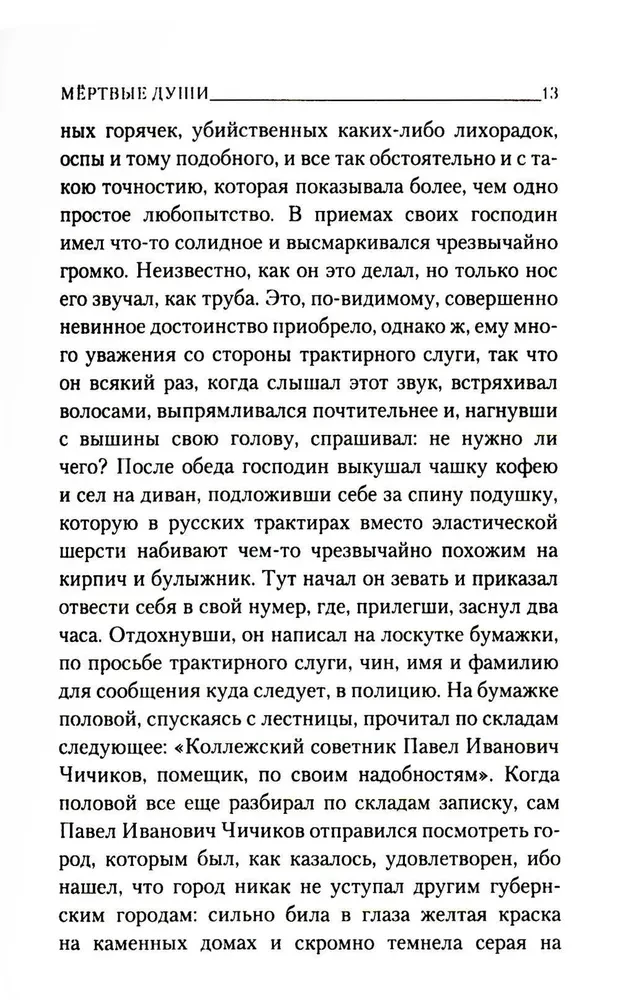 МЁРТВЫЕ ДУШИ 13

ных горячек, убийственных каких-либо лихорадок, оспы и тому подобного, и все так обстоятельно и с такою точностию, которая показывала более, чем одно простое любопытство. В приемах своих господин имел что-то солидное и высмаркивался чрезвычайно громко. Неизвестно, как он это делал, но только нос его звучал, как труба. Это, по-видимому, совершенно невинное достоинство приобрело, однако ж, ему много уважения со стороны трактирного слуги, так что он всякий раз, когда слышал этот звук, встряхивал волосами, выпрямливался почтительнее и, нагнувши с вышины свою голову, спрашивал: не нужно ли чего? После обеда господин выкушал чашку кофею и сел на диван, подложивши себе за спину подушку, которую в русских трактирах вместо эластической шерсти набивают чем-то чрезвычайно похожим на кирпич и булыжник. Тут начал он зевать и приказал отвести себя в свой нумер, где, прилегши, заснул два часа. Отдохнувши, он написал на лоскутке бумажки, по просьбе трактирного слуги, чин, имя и фамилию для сообщения куда следует, в полицию. На бумажке половой, спускаясь с лестницы, прочитал по складам следующее: «Коллежский советник Павел Иванович Чичиков, помещик, по своим надобностям». Когда половой все еще разбирал по складам записку, сам Павел Иванович Чичиков отправился посмотреть город, которым был, как казалось, удовлетворен, ибо нашел, что город никак не уступал другим губернским городам: сильно била в глаза желтая краска на каменных домах и скромно темнела серая на